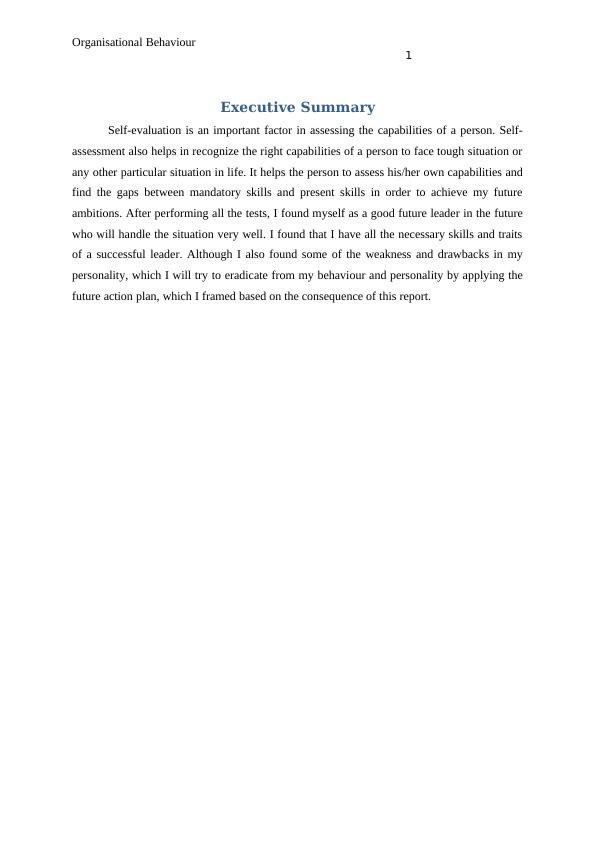 Organisational Behaviour

1

Executive Summary

Self-evaluation is an important factor in assessing the capabilities of a person. Self-assessment also helps in recognize the right capabilities of a person to face tough situation or any other particular situation in life. It helps the person to assess his/her own capabilities and find the gaps between mandatory skills and present skills in order to achieve my future ambitions. After performing all the tests, I found myself as a good future leader in the future who will handle the situation very well. I found that I have all the necessary skills and traits of a successful leader. Although I also found some of the weakness and drawbacks in my personality, which I will try to eradicate from my behaviour and personality by applying the future action plan, which I framed based on the consequence of this report.